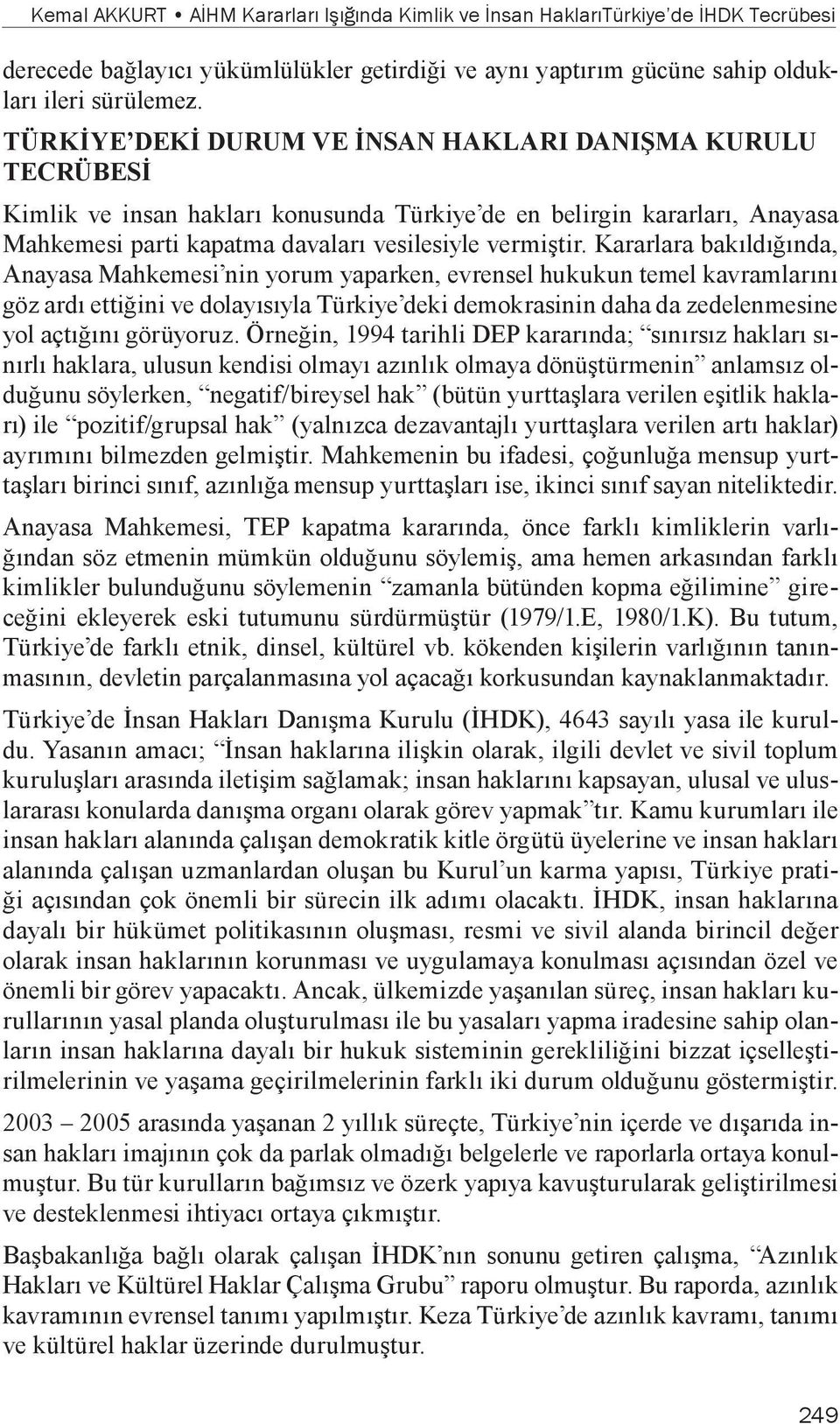 Kemal AKKURT • AİHM Kararları Işığında Kimlik ve İnsan HaklarıTürkiye'de İHDK Tecrübesi

derecede bağlayıcı yükümlülükler getirdiği ve aynı yaptırım gücüne sahip oldukları ileri sürülemez.

TÜRKİYE'DEKİ DURUM VE İNSAN HAKLARI DANIŞMA KURULU TECRÜBESİ

Kimlik ve insan hakları konusunda Türkiye'de en belirgin kararları, Anayasa Mahkemesi parti kapatma davaları vesilesiyle vermiştir. Kararlara bakıldığında, Anayasa Mahkemesi'nin yorum yaparken, evrensel hukukun temel kavramlarını göz ardı ettiğini ve dolayısıyla Türkiye'deki demokrasinin daha da zedelenmesine yol açtığını görüyoruz. Örneğin, 1994 tarihli DEP kararında; "sınırsız hakları sınırlı haklara, ulusun kendisi olmayı azınlık olmaya dönüştürmenin" anlamsız olduğunu söylerken, "negatif/bireysel hak" (bütün yurttaşlara verilen eşitlik hakları) ile "pozitif/grupsal hak" (yalnızca dezavantajlı yurttaşlara verilen artı haklar) ayrımını bilmezden gelmiştir. Mahkemenin bu ifadesi, çoğunluğa mensup yurttaşları birinci sınıf, azınlığa mensup yurttaşları ise, ikinci sınıf sayan niteliktedir.

Anayasa Mahkemesi, TEP kapatma kararında, önce farklı kimliklerin varlığından söz etmenin mümkün olduğunu söylemiş, ama hemen arkasından farklı kimlikler bulunduğunu söylemenin "zamanla bütünden kopma eğilimine" gireceğini ekleyerek eski tutumunu sürdürmüştür (1979/1.E, 1980/1.K). Bu tutum, Türkiye'de farklı etnik, dinsel, kültürel vb. kökenden kişilerin varlığının tanınmasının, devletin parçalanmasına yol açacağı korkusundan kaynaklanmaktadır.

Türkiye'de İnsan Hakları Danışma Kurulu (İHDK), 4643 sayılı yasa ile kuruldu. Yasanın amacı; "İnsan haklarına ilişkin olarak, ilgili devlet ve sivil toplum kuruluşları arasında iletişim sağlamak; insan haklarını kapsayan, ulusal ve uluslararası konularda danışma organı olarak görev yapmak"tır. Kamu kurumları ile insan hakları alanında çalışan demokratik kitle örgütü üyelerine ve insan hakları alanında çalışan uzmanlardan oluşan bu Kurul'un karma yapısı, Türkiye pratiği açısından çok önemli bir sürecin ilk adımı olacaktı. İHDK, insan haklarına dayalı bir hükümet politikasının oluşması, resmi ve sivil alanda birincil değer olarak insan haklarının korunması ve uygulamaya konulması açısından özel ve önemli bir görev yapacaktı. Ancak, ülkemizde yaşanılan süreç, insan hakları kurullarının yasal planda oluşturulması ile bu yasaları yapma iradesine sahip olanların insan haklarına dayalı bir hukuk sisteminin gerekliliğini bizzat içselleştirilmelerinin ve yaşama geçirilmelerinin farklı iki durum olduğunu göstermiştir.

2003 – 2005 arasında yaşanan 2 yıllık süreçte, Türkiye'nin içerde ve dışarıda insan hakları imajının çok da parlak olmadığı belgelerle ve raporlarla ortaya konulmuştur. Bu tür kurulların bağımsız ve özerk yapıya kavuşturularak geliştirilmesi ve desteklenmesi ihtiyacı ortaya çıkmıştır.

Başbakanlığa bağlı olarak çalışan İHDK'nın sonunu getiren çalışma, "Azınlık Hakları ve Kültürel Haklar Çalışma Grubu" raporu olmuştur. Bu raporda, azınlık kavramının evrensel tanımı yapılmıştır. Keza Türkiye'de azınlık kavramı, tanımı ve kültürel haklar üzerinde durulmuştur.

249